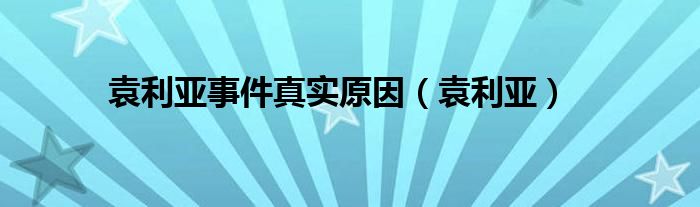 袁利亚事件真实原因（袁利亚）